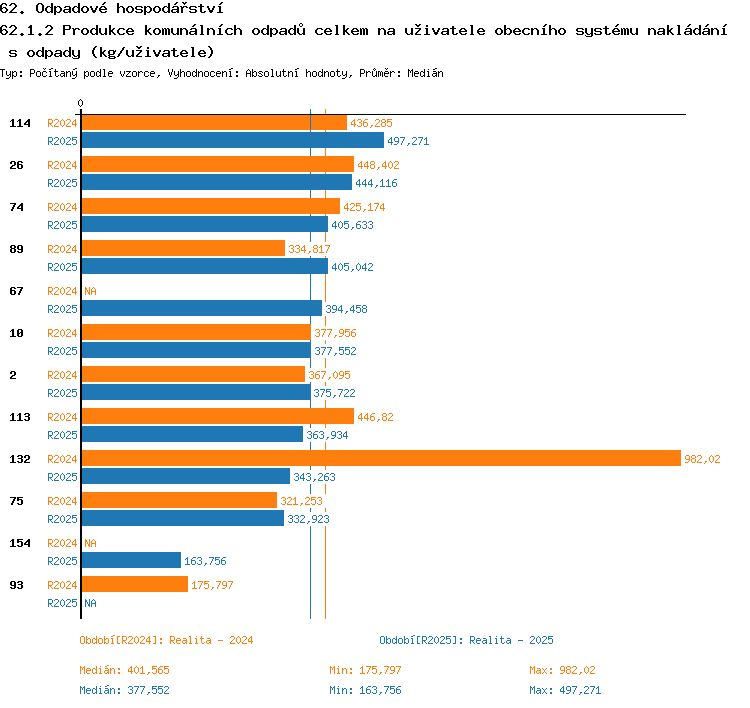 62. Odpadové hospodářství

62.1.2 Produkce komunálních odpadů celkem na uživatele obecního systému nakládání s odpady (kg/uživatele)

Typ: Počítaný podle vzorce, Vyhodnocení: Absolutní hodnoty, Průměr: Medián

0

114 R2024 436,285
R2025 497,271

26 R2024 448,402
R2025 444,116

74 R2024 425,174
R2025 405,633

89 R2024 334,817
R2025 405,042

67 R2024 NA
R2025 394,458

10 R2024 377,956
R2025 377,552

2 R2024 367,095
R2025 375,722

113 R2024 446,82
R2025 363,934

132 R2024 982,02
R2025 343,263

75 R2024 321,253
R2025 332,923

154 R2024 NA
R2025 163,756

93 R2024 175,797
R2025 NA

Období[R2024]: Realita - 2024

Období[R2025]: Realita - 2025

Medián: 401,565
Min: 175,797
Max: 982,02

Medián: 377,552
Min: 163,756
Max: 497,271